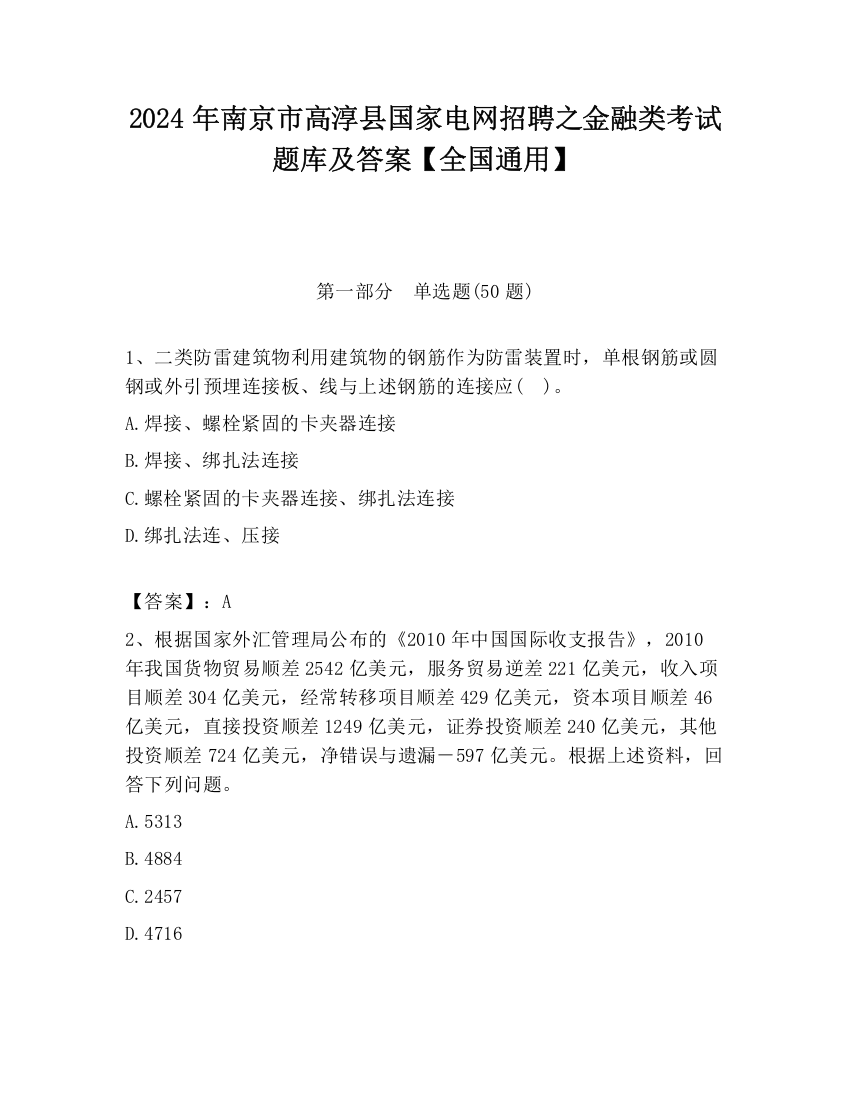 2024 年南京市高淳县国家电网招聘之金融类考试题库及答案【全国通用】

第一部分 单选题(50 题)

1、二类防雷建筑物利用建筑物的钢筋作为防雷装置时，单根钢筋或圆钢或外引预埋连接板、线与上述钢筋的连接应（ ）。

A.焊接、螺栓紧固的卡夹器连接

B.焊接、绑扎法连接

C.螺栓紧固的卡夹器连接、绑扎法连接

D.绑扎法连、压接

【答案】：A

2、根据国家外汇管理局公布的《2010 年中国国际收支报告》，2010 年我国货物贸易顺差 2542 亿美元，服务贸易逆差 221 亿美元，收入项目顺差 304 亿美元，经常转移项目顺差 429 亿美元，资本项目顺差 46 亿美元，直接投资顺差 1249 亿美元，证券投资顺差 240 亿美元，其他投资顺差 724 亿美元，净错误与遗漏－597 亿美元。根据上述资料，回答下列问题。

A.5313

B.4884

C.2457

D.4716